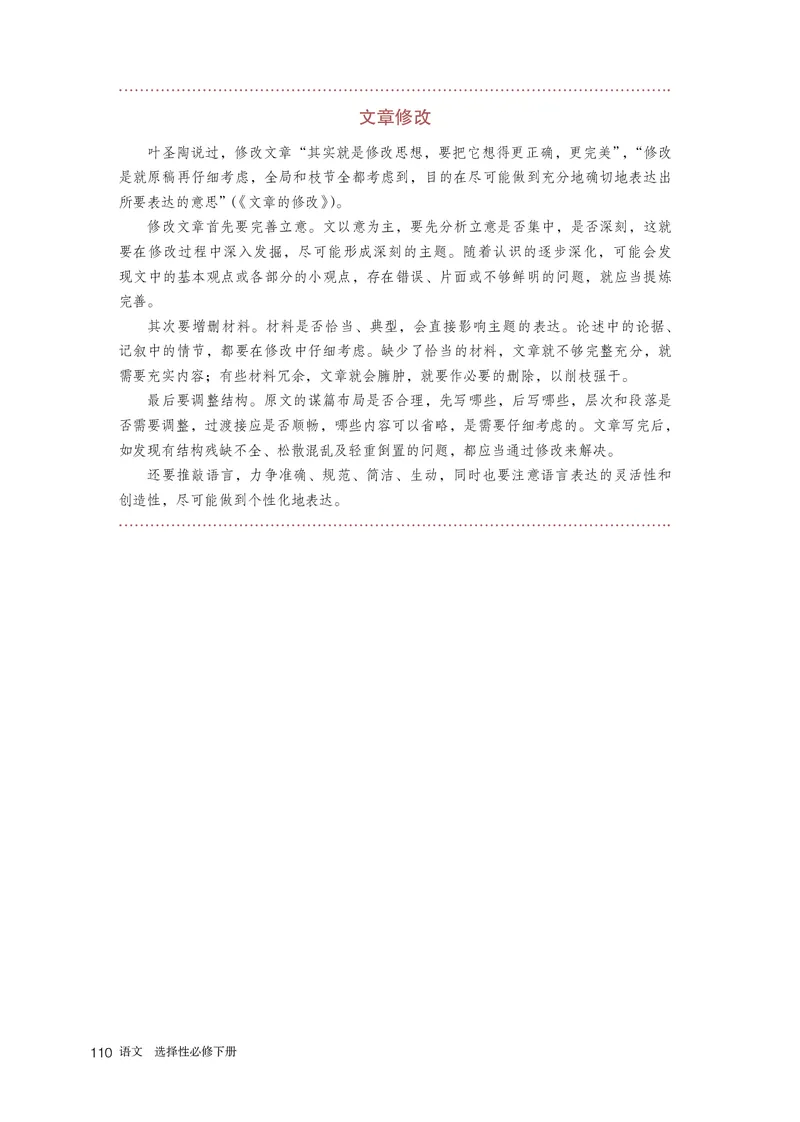 文章修改

叶圣陶说过，修改文章“其实就是修改思想，要把它想得更正确，更完美”，“修改是就原稿再仔细考虑，全局和枝节全都考虑到，目的在尽可能做到充分地确切地表达出所要表达的意思”（《文章的修改》）。

修改文章首先要完善立意。文以意为主，要先分析立意是否集中，是否深刻，这就要在修改过程中深入发掘，尽可能形成深刻的主题。随着认识的逐步深化，可能会发现文中的基本观点或各部分的小观点，存在错误、片面或不够鲜明的问题，就应当提炼完善。

其次要增删材料。材料是否恰当、典型，会直接影响主题的表达。论述中的论据、记叙中的情节，都要在修改中仔细考虑。缺少了恰当的材料，文章就不够完整充分，就需要充实内容；有些材料冗余，文章就会臃肿，就要作必要的删除，以削枝强干。

最后要调整结构。原文的谋篇布局是否合理，先写哪些，后写哪些，层次和段落是否需要调整，过渡接应是否顺畅，哪些内容可以省略，是需要仔细考虑的。文章写完后，如发现有结构残缺不全、松散混乱及轻重倒置的问题，都应当通过修改来解决。

还要推敲语言，力争准确、规范、简洁、生动，同时也要注意语言表达的灵活性和创造性，尽可能做到个性化地表达。

110 语文 选择性必修下册